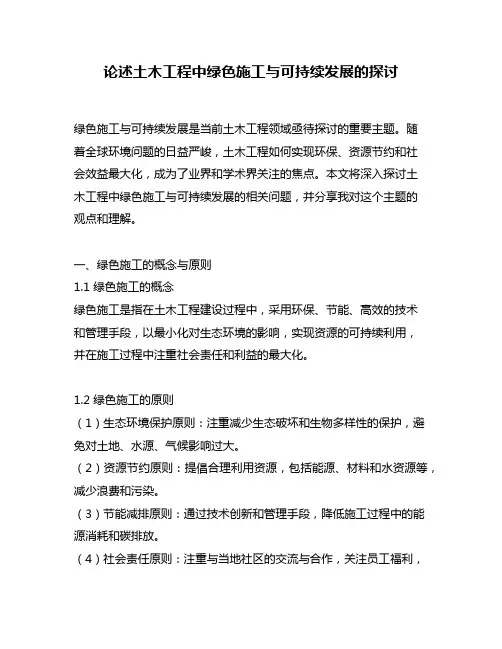 论述土木工程中绿色施工与可持续发展的探讨

绿色施工与可持续发展是当前土木工程领域亟待探讨的重要主题。随着全球环境问题的日益严峻，土木工程如何实现环保、资源节约和社会效益最大化，成为了业界和学术界关注的焦点。本文将深入探讨土木工程中绿色施工与可持续发展的相关问题，并分享我对这个主题的观点和理解。

一、绿色施工的概念与原则
1.1 绿色施工的概念
绿色施工是指在土木工程建设过程中，采用环保、节能、高效的技术和管理手段，以最小化对生态环境的影响，实现资源的可持续利用，并在施工过程中注重社会责任和利益的最大化。

1.2 绿色施工的原则
（1）生态环境保护原则：注重减少生态破坏和生物多样性的保护，避免对土地、水源、气候影响过大。
（2）资源节约原则：提倡合理利用资源，包括能源、材料和水资源等，减少浪费和污染。
（3）节能减排原则：通过技术创新和管理手段，降低施工过程中的能源消耗和碳排放。
（4）社会责任原则：注重与当地社区的交流与合作，关注员工福利，